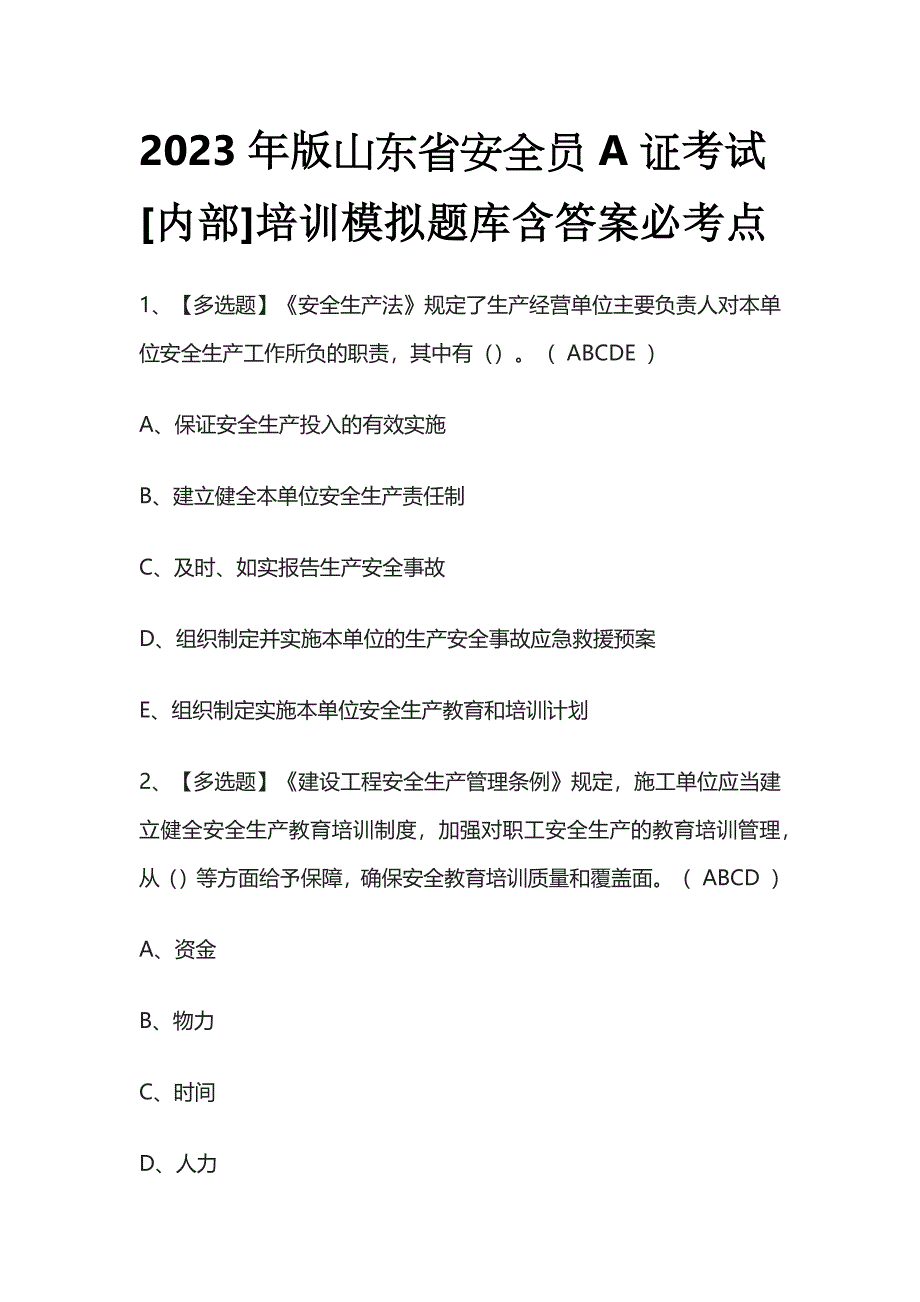 2023 年版山东省安全员 A 证考试[内部]培训模拟题库含答案必考点

1、【多选题】《安全生产法》规定了生产经营单位主要负责人对本单位安全生产工作所负的职责，其中有（）。（ ABCDE ）

A、保证安全生产投入的有效实施

B、建立健全本单位安全生产责任制

C、及时、如实报告生产安全事故

D、组织制定并实施本单位的生产安全事故应急救援预案

E、组织制定实施本单位安全生产教育和培训计划

2、【多选题】《建设工程安全生产管理条例》规定，施工单位应当建立健全安全生产教育培训制度，加强对职工安全生产的教育培训管理，从（）等方面给予保障，确保安全教育培训质量和覆盖面。（ ABCD ）

A、资金

B、物力

C、时间

D、人力